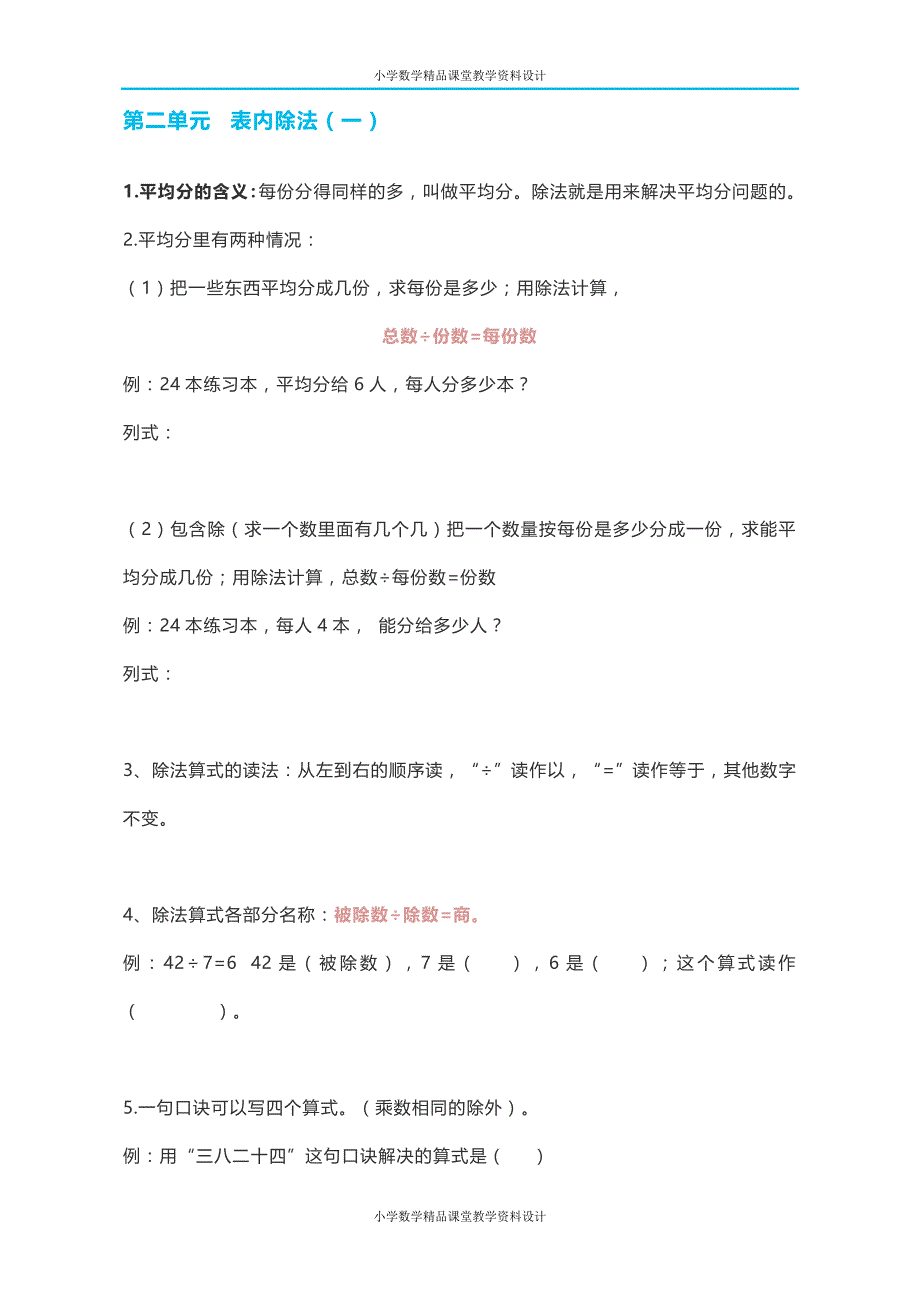 小学数学精品课堂教学资料设计

第二单元　表内除法（一）

1.平均分的含义：每份分得同样的多，叫做平均分。除法就是用来解决平均分问题的。

2.平均分里有两种情况：

（1）把一些东西平均分成几份，求每份是多少；用除法计算，

总数÷份数=每份数

例：24 本练习本，平均分给 6 人，每人分多少本？

列式：

（2）包含除（求一个数里面有几个几）把一个数量按每份是多少分成一份，求能平均分成几份；用除法计算，总数÷每份数=份数

例：24 本练习本，每人 4 本， 能分给多少人？

列式：

3、除法算式的读法：从左到右的顺序读，“÷”读作以，“=”读作等于，其他数字不变。

4、除法算式各部分名称：被除数÷除数=商。

例：42÷7=6　42 是（被除数），7 是（　　），6 是（　　）；这个算式读作（　　　　）。

5.一句口诀可以写四个算式。（乘数相同的除外）。

例：用“三八二十四”这句口诀解决的算式是（　　）

小学数学精品课堂教学资料设计